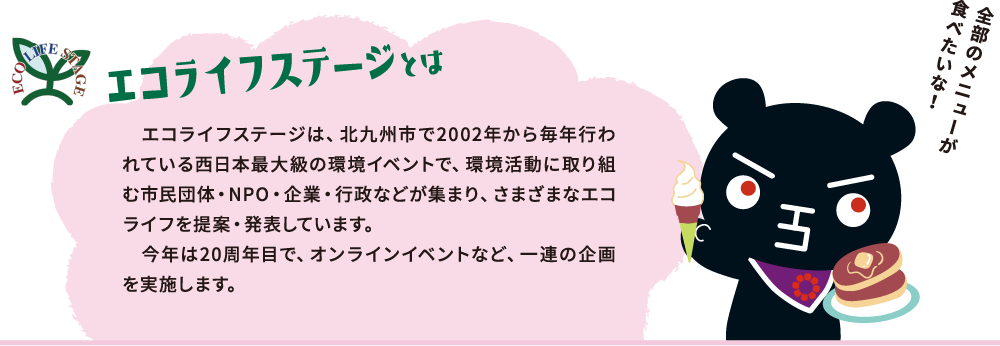 ECO LIFE STAGE

エコライフステージとは

エコライフステージは、北九州市で2002年から毎年行われている西日本最大級の環境イベントで、環境活動に取り組む市民団体・NPO・企業・行政などが集まり、さまざまなエコライフを提案・発表しています。

今年は20周年目で、オンラインイベントなど、一連の企画を実施します。

全部のメニューが食べたいな！